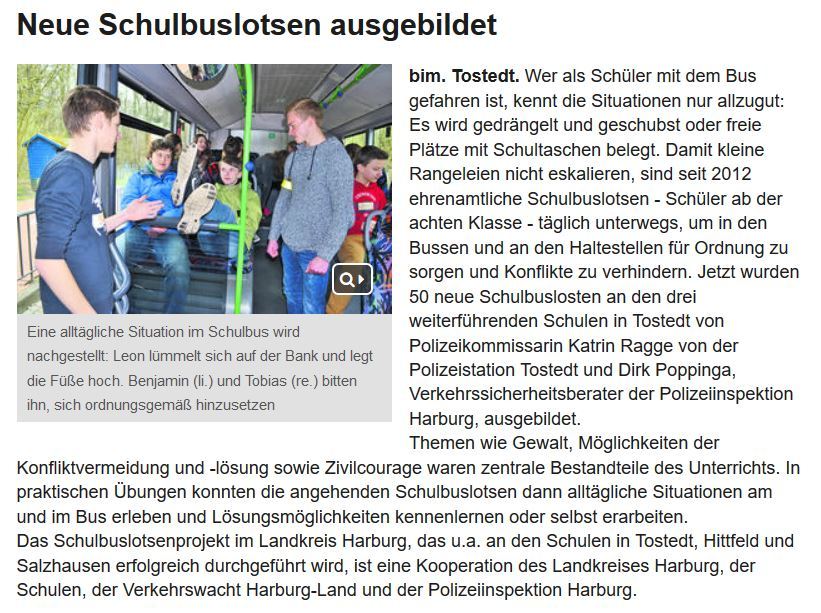 Neue Schulbuslotsen ausgebildet

Eine alltägliche Situation im Schulbus wird nachgestellt: Leon lümmelt sich auf der Bank und legt die Füße hoch. Benjamin (li.) und Tobias (re.) bitten ihn, sich ordnungsgemäß hinzusetzen

bim. Tostedt. Wer als Schüler mit dem Bus gefahren ist, kennt die Situationen nur allzugut: Es wird gedrängelt und geschubst oder freie Plätze mit Schultaschen belegt. Damit kleine Rangeleien nicht eskalieren, sind seit 2012 ehrenamtliche Schulbuslotsen - Schüler ab der achten Klasse - täglich unterwegs, um in den Bussen und an den Haltestellen für Ordnung zu sorgen und Konflikte zu verhindern. Jetzt wurden 50 neue Schulbuslosten an den drei weiterführenden Schulen in Tostedt von Polizeikommissarin Katrin Ragge von der Polizeistation Tostedt und Dirk Poppinga, Verkehrssicherheitsberater der Polizeiinspektion Harburg, ausgebildet.
Themen wie Gewalt, Möglichkeiten der Konfliktvermeidung und -lösung sowie Zivilcourage waren zentrale Bestandteile des Unterrichts. In praktischen Übungen konnten die angehenden Schulbuslotsen dann alltägliche Situationen am und im Bus erleben und Lösungsmöglichkeiten kennenlernen oder selbst erarbeiten.
Das Schulbuslotsenprojekt im Landkreis Harburg, das u.a. an den Schulen in Tostedt, Hittfeld und Salzhausen erfolgreich durchgeführt wird, ist eine Kooperation des Landkreises Harburg, der Schulen, der Verkehrswacht Harburg-Land und der Polizeiinspektion Harburg.